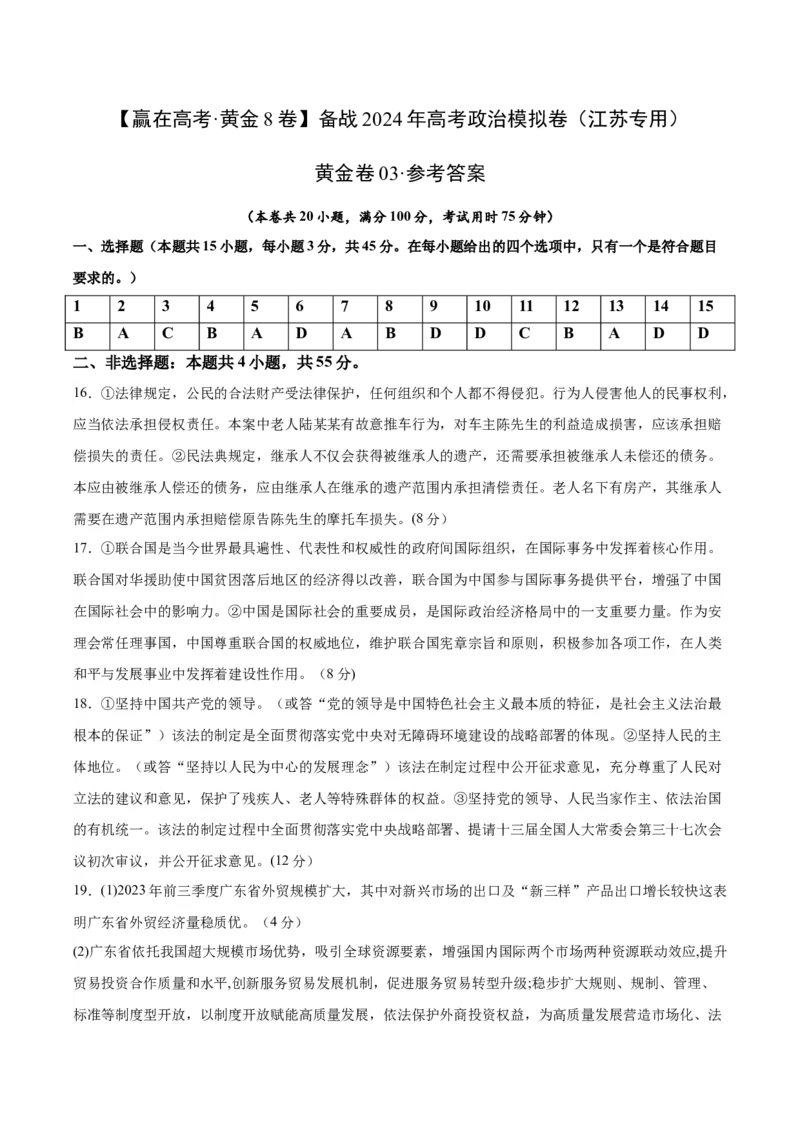 【赢在高考·黄金8卷】备战2024年高考政治模拟卷（江苏专用）

黄金卷03·参考答案

（本卷共20小题，满分100分，考试用时75分钟）

一、选择题（本题共15小题，每小题3分，共45分。在每小题给出的四个选项中，只有一个是符合题目要求的。）

| 1 | 2 | 3 | 4 | 5 | 6 | 7 | 8 | 9 | 10 | 11 | 12 | 13 | 14 | 15 |
|---|---|---|---|---|---|---|---|---|---|---|---|---|---|---|
| B | A | C | B | A | D | A | B | D | D | C | B | A | D | D |

二、非选择题：本题共4小题，共55分。

16. ①法律规定，公民的合法财产受法律保护，任何组织和个人都不得侵犯。行为人侵害他人的民事权利，应当依法承担侵权责任。本案中老人陆某某有故意推车行为，对车主陈先生的利益造成损害，应该承担赔偿损失的责任。②民法典规定，继承人不仅会获得被继承人的遗产，还需要承担被继承人未偿还的债务。本应由被继承人偿还的债务，应由继承人在继承的遗产范围内承担清偿责任。老人名下有房产，其继承人需要在遗产范围内承担赔偿原告陈先生的摩托车损失。(8分)

17. ①联合国是当今世界最具遍性、代表性和权威性的政府间国际组织，在国际事务中发挥着核心作用。联合国对华援助使中国贫困落后地区的经济得以改善，联合国为中国参与国际事务提供平台，增强了中国在国际社会中的影响力。②中国是国际社会的重要成员，是国际政治经济格局中的一支重要力量。作为安理会常任理事国，中国尊重联合国的权威地位，维护联合国宪章宗旨和原则，积极参加各项工作，在人类和平与发展事业中发挥着建设性作用。（8分)

18. ①坚持中国共产党的领导。（或答“党的领导是中国特色社会主义最本质的特征，是社会主义法治最根本的保证”）该法的制定是全面贯彻落实党中央对无障碍环境建设的战略部署的体现。②坚持人民的主体地位。（或答“坚持以人民为中心的发展理念”）该法在制定过程中公开征求意见，充分尊重了人民对立法的建议和意见，保护了残疾人、老人等特殊群体的权益。③坚持党的领导、人民当家作主、依法治国的有机统一。该法的制定过程中全面贯彻落实党中央战略部署、提请十三届全国人大常委会第三十七次会议初次审议，并公开征求意见。(12分)

19. (1)2023年前三季度广东省外贸规模扩大，其中对新兴市场的出口及“新三样”产品出口增长较快这表明广东省外贸经济量稳质优。（4分)

(2)广东省依托我国超大规模市场优势，吸引全球资源要素，增强国内国际两个市场两种资源联动效应,提升贸易投资合作质量和水平,创新服务贸易发展机制，促进服务贸易转型升级;稳步扩大规则、规制、管理、标准等制度型开放，以制度开放赋能高质量发展，依法保护外商投资权益，为高质量发展营造市场化、法